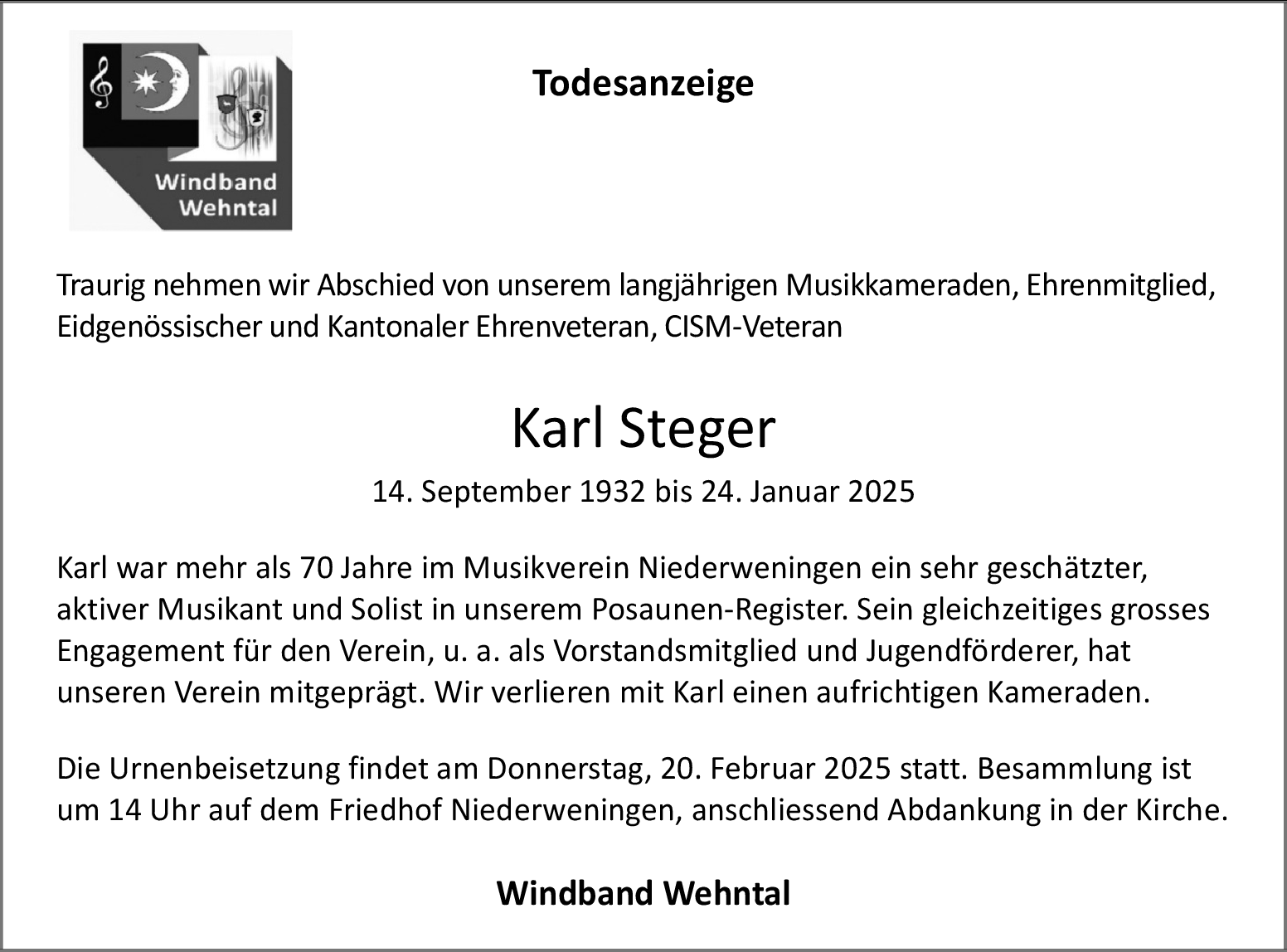 Windband Wehntal

Todesanzeige

Traurig nehmen wir Abschied von unserem langjährigen Musikkameraden, Ehrenmitglied, Eidgenössischer und Kantonaler Ehrenveteran, CISM-Veteran

Karl Steger

14. September 1932 bis 24. Januar 2025

Karl war mehr als 70 Jahre im Musikverein Niederweningen ein sehr geschätzter, aktiver Musikant und Solist in unserem Posaunen-Register. Sein gleichzeitiges grosses Engagement für den Verein, u. a. als Vorstandsmitglied und Jugendförderer, hat unseren Verein mitgeprägt. Wir verlieren mit Karl einen aufrichtigen Kameraden.

Die Urnenbeisetzung findet am Donnerstag, 20. Februar 2025 statt. Besammlung ist um 14 Uhr auf dem Friedhof Niederweningen, anschliessend Abdankung in der Kirche.

Windband Wehntal